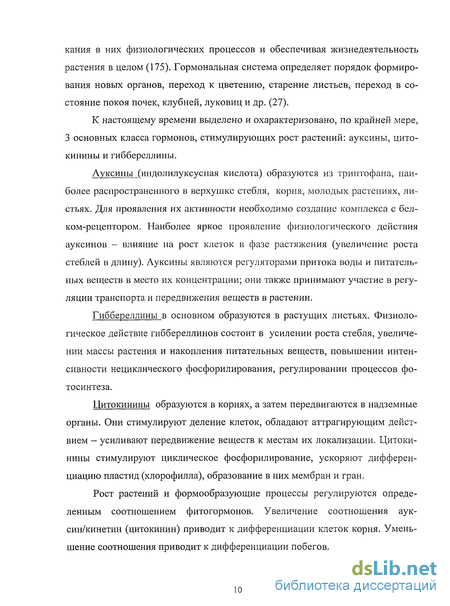 кания в них физиологических процессов и обеспечивая жизнедеятельность растения в целом (175). Гормональная система определяет порядок формирования новых органов, переход к цветению, старение листьев, переход в состояние покоя почек, клубней, луковиц и др. (27).

К настоящему времени выделено и охарактеризовано, по крайней мере, 3 основных класса гормонов, стимулирующих рост растений: ауксины, цитокинины и гиббереллины.

Ауксины (индолилуксусная кислота) образуются из триптофана, наиболее распространенного в верхушке стебля, корня, молодых растениях, листьях. Для проявления их активности необходимо создание комплекса с белком-рецептором. Наиболее яркое проявление физиологического действия ауксинов – влияние на рост клеток в фазе растяжения (увеличение роста стеблей в длину). Ауксины являются регуляторами притока воды и питательных веществ в место их концентрации; они также принимают участие в регуляции транспорта и передвижения веществ в растении.

Гиббереллины в основном образуются в растущих листьях. Физиологическое действие гиббереллинов состоит в усилении роста стебля, увеличении массы растения и накопления питательных веществ, повышении интенсивности нециклического фосфорилирования, регулировании процессов фотосинтеза.

Цитокинины образуются в корнях, а затем передвигаются в надземные органы. Они стимулируют деление клеток, обладают аттрагирующим действием – усиливают передвижение веществ к местам их локализации. Цитокинины стимулируют циклическое фосфорилирование, ускоряют дифференциацию пластид (хлорофилла), образование в них мембран и гран.

Рост растений и формообразующие процессы регулируются определенным соотношением фитогормонов. Увеличение соотношения ауксин/кинетин (цитокинин) приводит к дифференциации клеток корня. Уменьшение соотношения приводит к дифференциации побегов.

10

dsLib.net
библиотека диссертаций